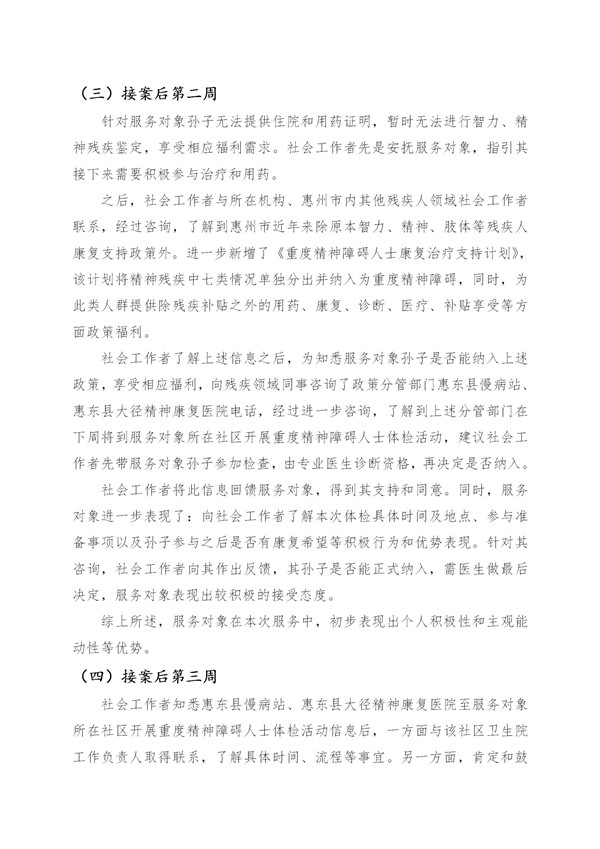 （三）接案后第二周

针对服务对象孙子无法提供住院和用药证明，暂时无法进行智力、精神残疾鉴定，享受相应福利需求。社会工作者先是安抚服务对象，指引其接下来需要积极参与治疗和用药。

之后，社会工作者与所在机构、惠州市内其他残疾人领域社会工作者联系，经过咨询，了解到惠州市近年来除原本智力、精神、肢体等残疾人康复支持政策外。进一步新增了《重度精神障碍人士康复治疗支持计划》，该计划将精神残疾中七类情况单独分出并纳入为重度精神障碍，同时，为此类人群提供除残疾补贴之外的用药、康复、诊断、医疗、补贴享受等方面政策福利。

社会工作者了解上述信息之后，为知悉服务对象孙子是否能纳入上述政策，享受相应福利，向残疾领域同事咨询了政策分管部门惠东县慢病站、惠东县大径精神康复医院电话，经过进一步咨询，了解到上述分管部门在下周将到服务对象所在社区开展重度精神障碍人士体检活动，建议社会工作者先带服务对象孙子参加检查，由专业医生诊断资格，再决定是否纳入。

社会工作者将此信息回馈服务对象，得到其支持和同意。同时，服务对象进一步表现了：向社会工作者了解本次体检具体时间及地点、参与准备事项以及孙子参与之后是否有康复希望等积极行为和优势表现。针对其咨询，社会工作者向其作出反馈，其孙子是否能正式纳入，需医生做最后决定，服务对象表现出较积极的接受态度。

综上所述，服务对象在本次服务中，初步表现出个人积极性和主观能动性等优势。

（四）接案后第三周

社会工作者知悉惠东县慢病站、惠东县大径精神康复医院至服务对象所在社区开展重度精神障碍人士体检活动信息后，一方面与该社区卫生院工作负责人取得联系，了解具体时间、流程等事宜。另一方面，肯定和鼓